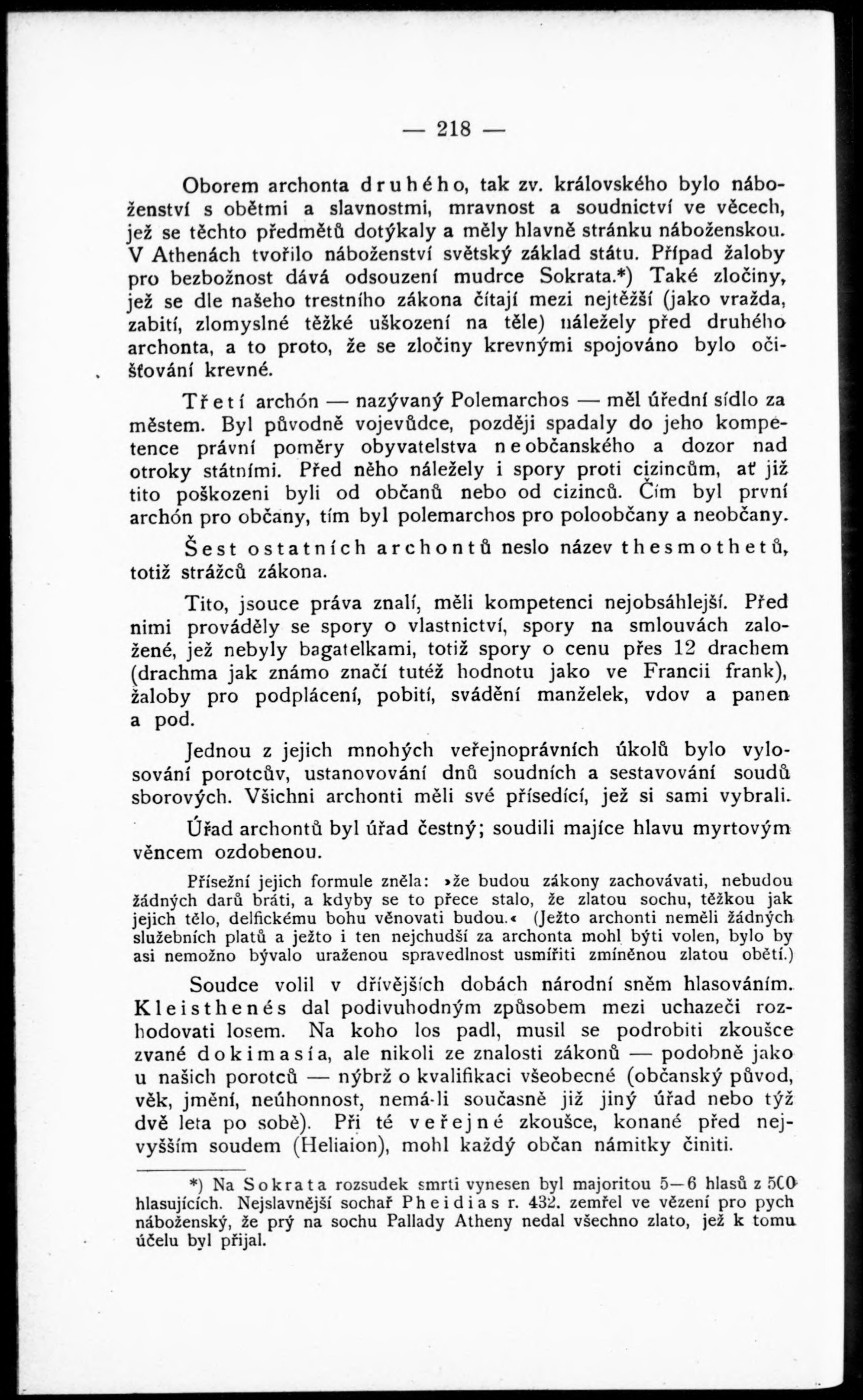 — 218 —

Oborem archonta druhého, tak zv. královského bylo náboženství s obětmi a slavnostmi, mravnost a soudnictví ve věcech, jež se těchto předmětů dotýkaly a měly hlavně stránku náboženskou. V Athenách tvořilo náboženství světský základ státu. Případ žaloby pro bezbožnost dává odsouzení mudrce Sokrata.*) Také zločiny, jež se dle našeho trestního zákona čítají mezi nejtěžší (jako vražda, zabití, zlomyslné těžké uškození na těle) náležely před druhého archonta, a to proto, že se zločiny krevnými spojováno bylo očišťování krevné.

Třetí archón — nazývaný Polemarchos — měl úřední sídlo za městem. Byl původně vojevůdce, později spadaly do jeho kompetence právní poměry obyvatelstva neobčanského a dozor nad otroky státními. Před něho náležely i spory proti cizincům, ať již tito poškozeni byli od občanů nebo od cizinců. Čím byl první archón pro občany, tím byl polemarchos pro poloobčany a neobčany.

Šest ostatních archontů neslo název thesmothetů, totiž strážců zákona.

Tito, jsouce práva znalí, měli kompetenci nejobsáhlejší. Před nimi prováděly se spory o vlastnictví, spory na smlouvách založené, jež nebyly bagatelkami, totiž spory o cenu přes 12 drachem (drachma jak známo značí tutéž hodnotu jako ve Francii frank), žaloby pro podplácení, pobití, svádění manželek, vdov a panen a pod.

Jednou z jejich mnohých veřejnoprávních úkolů bylo vylosování porotcův, ustanovování dnů soudních a sestavování soudů sborových. Všichni archonti měli své přísedící, jež si sami vybrali.

Úřad archontů byl úřad čestný; soudili majíce hlavu myrtovým věncem ozdobenou.

Přísežní jejich formule zněla: »že budou zákony zachovávati, nebudou žádných darů bráti, a kdyby se to přece stalo, že zlatou sochu, těžkou jak jejich tělo, delfickému bohu věnovati budou.« (Ježto archonti neměli žádných služebních platů a ježto i ten nejchudší za archonta mohl býti volen, bylo by asi nemožno bývalo uraženou spravedlnost usmířiti zmíněnou zlatou obětí.)

Soudce volil v dřívějších dobách národní sněm hlasováním. Kleisthenés dal podivuhodným způsobem mezi uchazeči rozhodovati losem. Na koho los padl, musil se podrobiti zkoušce zvané dokimasía, ale nikoli ze znalosti zákonů — podobně jako u našich porotců — nýbrž o kvalifikaci všeobecné (občanský původ, věk, jmění, neúhonnost, nemá-li současně již jiný úřad nebo týž dvě leta po sobě). Při té veřejné zkoušce, konané před nejvyšším soudem (Heliaion), mohl každý občan námitky činiti.

*) Na Sokrata rozsudek smrti vynesen byl majoritou 5—6 hlasů z 500 hlasujících. Nejslavnější sochař Pheidias r. 432. zemřel ve vězení pro pych náboženský, že prý na sochu Pallady Atheny nedal všechno zlato, jež k tomu účelu byl přijal.